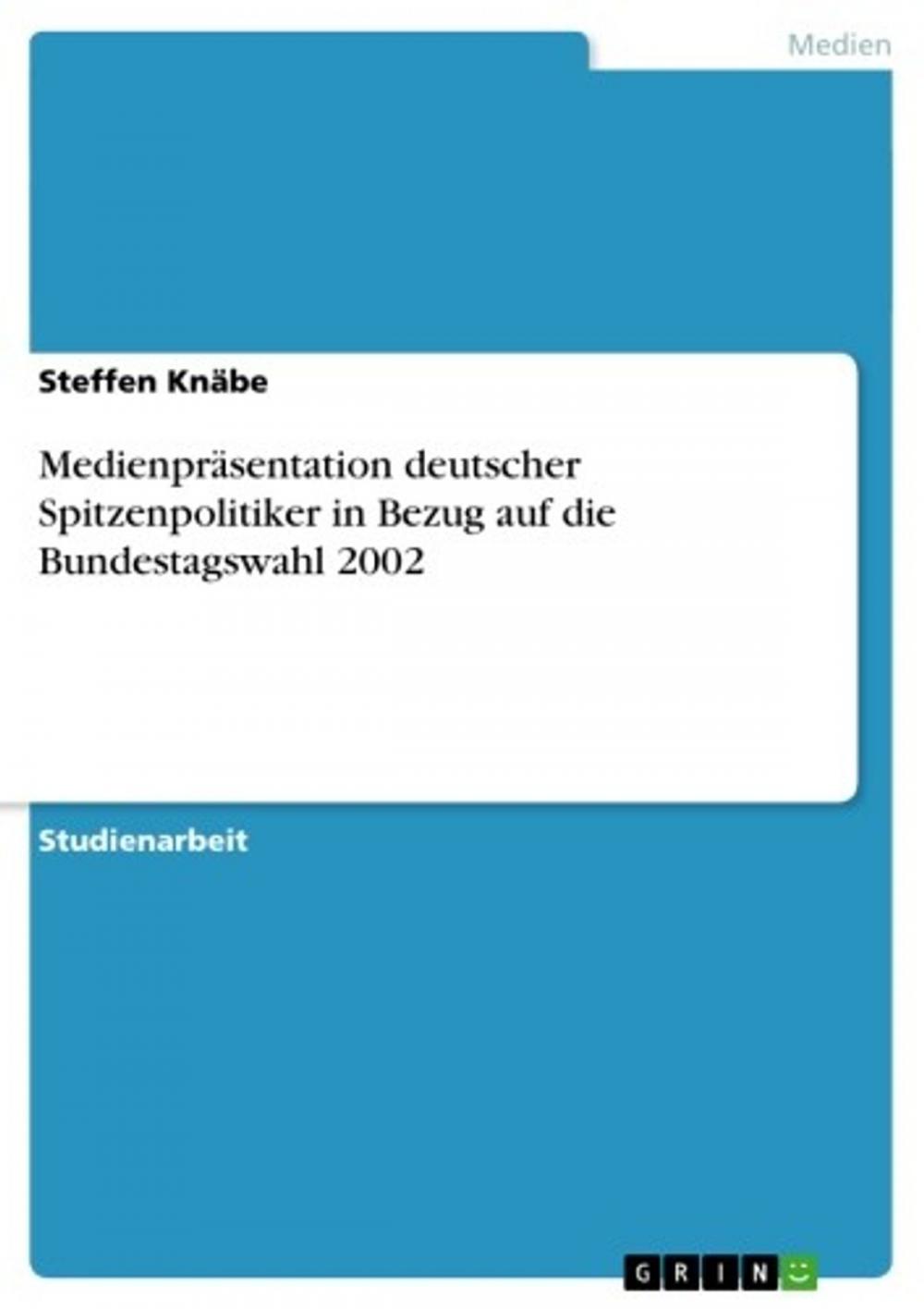 Medien

Steffen Knäbe

Medienpräsentation deutscher Spitzenpolitiker in Bezug auf die Bundestagswahl 2002

Studienarbeit

GRIN